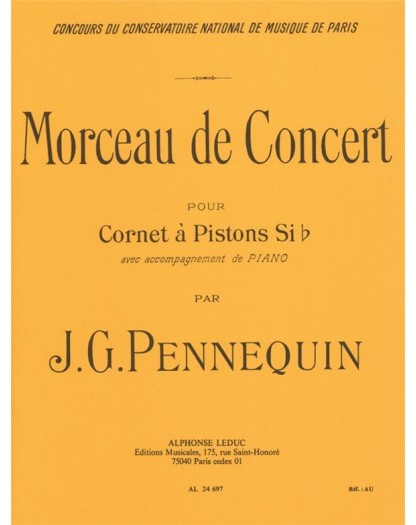 CONCOURS DU CONSERVATOIRE NATIONAL DE MUSIQUE DE PARIS

Morceau de Concert

POUR

Cornet à Pistons Si ♭

avec accompagnement de PIANO

PAR

J.G.PENNEQUIN

ALPHONSE LEDUC
Editions Musicales, 175, rue Saint-Honoré
75040 Paris cedex 01

AL 24 697

Réf. : AU